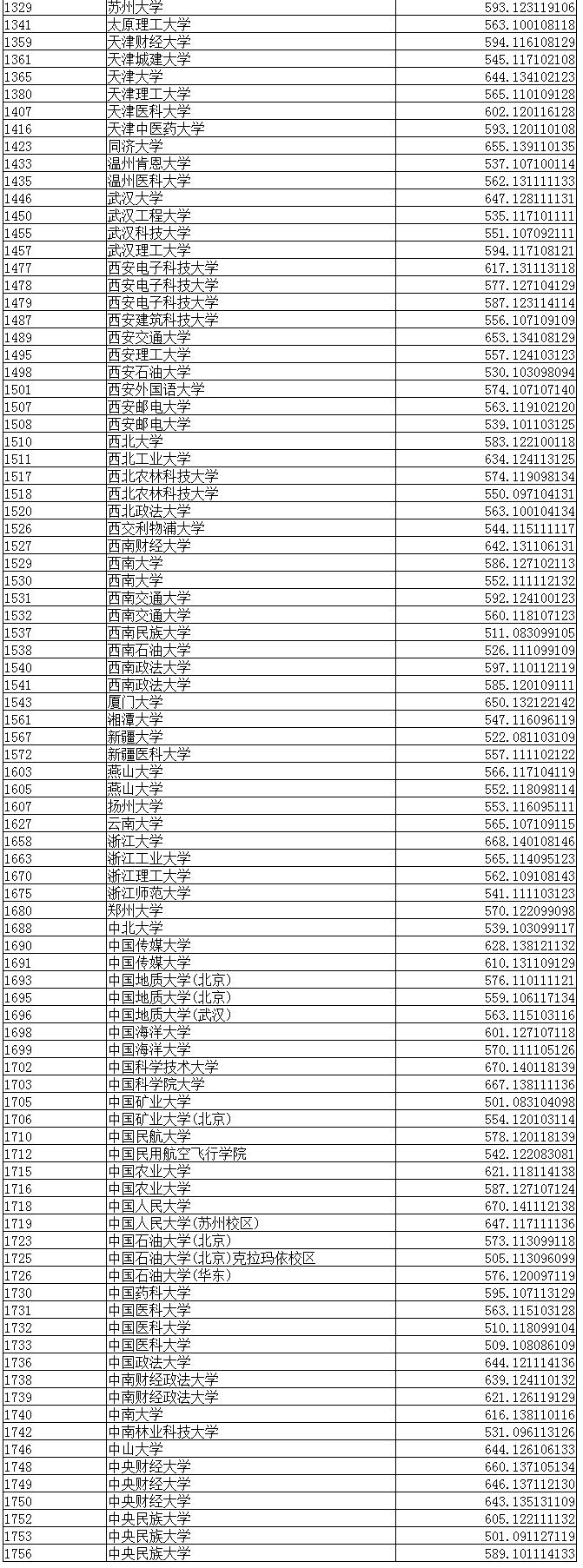 | | | |
|---|---|---|
| 1329 | 苏州大学 | 593.123119106 |
| 1341 | 太原理工大学 | 563.100108118 |
| 1359 | 天津财经大学 | 594.116108129 |
| 1361 | 天津城建大学 | 545.117102108 |
| 1365 | 天津大学 | 644.134102123 |
| 1380 | 天津理工大学 | 565.110109128 |
| 1407 | 天津医科大学 | 602.120116128 |
| 1416 | 天津中医药大学 | 593.120110108 |
| 1423 | 同济大学 | 655.139110135 |
| 1433 | 温州肯恩大学 | 537.107100114 |
| 1435 | 温州医科大学 | 562.131111133 |
| 1446 | 武汉大学 | 647.128111131 |
| 1450 | 武汉工程大学 | 535.117101111 |
| 1455 | 武汉科技大学 | 551.107092111 |
| 1457 | 武汉理工大学 | 594.117108121 |
| 1477 | 西安电子科技大学 | 617.131113118 |
| 1478 | 西安电子科技大学 | 577.127104129 |
| 1479 | 西安电子科技大学 | 587.123114114 |
| 1487 | 西安建筑科技大学 | 556.107109109 |
| 1489 | 西安交通大学 | 653.134108129 |
| 1495 | 西安理工大学 | 557.124103123 |
| 1498 | 西安石油大学 | 530.103098094 |
| 1501 | 西安外国语大学 | 574.107107140 |
| 1507 | 西安邮电大学 | 563.119102120 |
| 1508 | 西安邮电大学 | 539.101103125 |
| 1510 | 西北大学 | 583.122100118 |
| 1511 | 西北工业大学 | 634.124113125 |
| 1517 | 西北农林科技大学 | 574.119098134 |
| 1518 | 西北农林科技大学 | 550.097104131 |
| 1520 | 西北政法大学 | 563.100104134 |
| 1526 | 西交利物浦大学 | 544.115111117 |
| 1527 | 西南财经大学 | 642.131106131 |
| 1529 | 西南大学 | 586.127102113 |
| 1530 | 西南大学 | 552.111112132 |
| 1531 | 西南交通大学 | 592.124100123 |
| 1532 | 西南交通大学 | 560.118107123 |
| 1537 | 西南民族大学 | 511.083099105 |
| 1538 | 西南石油大学 | 526.111099109 |
| 1540 | 西南政法大学 | 597.110112119 |
| 1541 | 西南政法大学 | 585.120109111 |
| 1543 | 厦门大学 | 650.132122142 |
| 1561 | 湘潭大学 | 547.116096119 |
| 1567 | 新疆大学 | 522.081103109 |
| 1572 | 新疆医科大学 | 557.111102122 |
| 1603 | 燕山大学 | 566.117104119 |
| 1605 | 燕山大学 | 552.118098114 |
| 1607 | 扬州大学 | 553.116095111 |
| 1627 | 云南大学 | 565.107109115 |
| 1658 | 浙江大学 | 668.140108146 |
| 1663 | 浙江工业大学 | 565.114095123 |
| 1670 | 浙江理工大学 | 562.109108143 |
| 1675 | 浙江师范大学 | 541.111103123 |
| 1680 | 郑州大学 | 570.122099098 |
| 1688 | 中北大学 | 539.103099117 |
| 1690 | 中国传媒大学 | 628.138121132 |
| 1691 | 中国传媒大学 | 610.131109129 |
| 1693 | 中国地质大学(北京) | 576.110111121 |
| 1695 | 中国地质大学(北京) | 559.106117134 |
| 1696 | 中国地质大学(武汉) | 563.115103116 |
| 1698 | 中国海洋大学 | 601.127107118 |
| 1699 | 中国海洋大学 | 570.111105126 |
| 1702 | 中国科学技术大学 | 670.140118139 |
| 1703 | 中国科学院大学 | 667.138111136 |
| 1705 | 中国矿业大学 | 501.083104098 |
| 1706 | 中国矿业大学(北京) | 554.120103114 |
| 1710 | 中国民航大学 | 578.120118139 |
| 1712 | 中国民用航空飞行学院 | 542.122083081 |
| 1715 | 中国农业大学 | 621.118114138 |
| 1716 | 中国农业大学 | 587.127107124 |
| 1718 | 中国人民大学 | 670.141112138 |
| 1719 | 中国人民大学(苏州校区) | 647.117111136 |
| 1723 | 中国石油大学(北京) | 573.113099118 |
| 1725 | 中国石油大学(北京)克拉玛依校区 | 505.113096099 |
| 1726 | 中国石油大学(华东) | 576.120097119 |
| 1730 | 中国药科大学 | 595.107113129 |
| 1731 | 中国医科大学 | 563.115103128 |
| 1732 | 中国医科大学 | 510.118099104 |
| 1733 | 中国医科大学 | 509.108086109 |
| 1736 | 中国政法大学 | 644.121114136 |
| 1738 | 中南财经政法大学 | 639.124110132 |
| 1739 | 中南财经政法大学 | 621.126119129 |
| 1740 | 中南大学 | 616.138110116 |
| 1742 | 中南林业科技大学 | 531.096113126 |
| 1746 | 中山大学 | 644.126106133 |
| 1748 | 中央财经大学 | 660.137105134 |
| 1749 | 中央财经大学 | 646.137112130 |
| 1750 | 中央财经大学 | 643.135131109 |
| 1752 | 中央民族大学 | 605.122111132 |
| 1753 | 中央民族大学 | 501.091127119 |
| 1756 | 中央民族大学 | 589.101114133 |